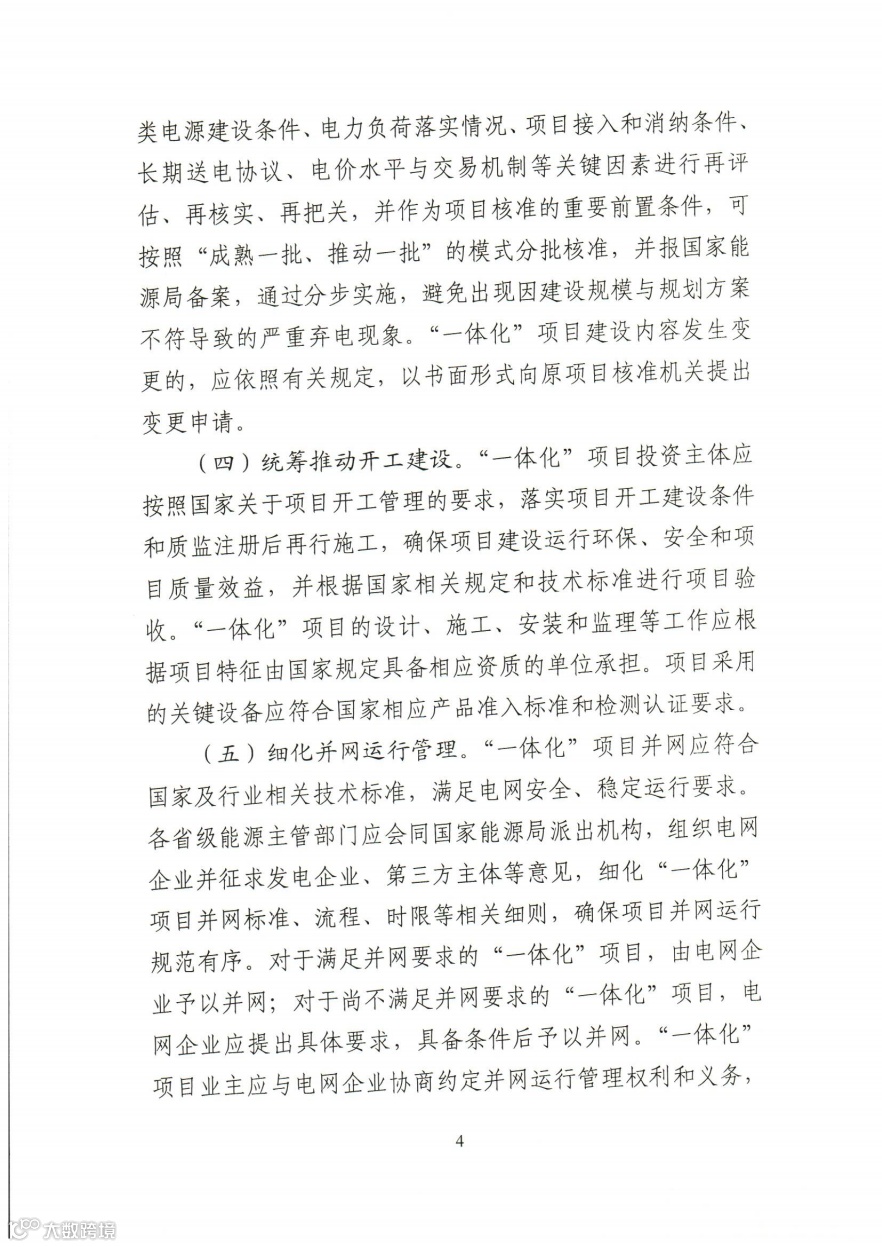 类电源建设条件、电力负荷落实情况、项目接入和消纳条件、长期送电协议、电价水平与交易机制等关键因素进行再评估、再核实、再把关，并作为项目核准的重要前置条件，可按照“成熟一批、推动一批”的模式分批核准，并报国家能源局备案，通过分步实施，避免出现因建设规模与规划方案不符导致的严重弃电现象。“一体化”项目建设内容发生变更的，应依照有关规定，以书面形式向原项目核准机关提出变更申请。

（四）统筹推动开工建设。“一体化”项目投资主体应按照国家关于项目开工管理的要求，落实项目开工建设条件和质监注册后再行施工，确保项目建设运行环保、安全和项目质量效益，并根据国家相关规定和技术标准进行项目验收。“一体化”项目的设计、施工、安装和监理等工作应根据项目特征由国家规定具备相应资质的单位承担。项目采用的关键设备应符合国家相应产品准入标准和检测认证要求。

（五）细化并网运行管理。“一体化”项目并网应符合国家及行业相关技术标准，满足电网安全、稳定运行要求。各省级能源主管部门应会同国家能源局派出机构，组织电网企业并征求发电企业、第三方主体等意见，细化“一体化”项目并网标准、流程、时限等相关细则，确保项目并网运行规范有序。对于满足并网要求的“一体化”项目，由电网企业予以并网；对于尚不满足并网要求的“一体化”项目，电网企业应提出具体要求，具备条件后予以并网。“一体化”项目业主应与电网企业协商约定并网运行管理权利和义务，

4

大数跨境